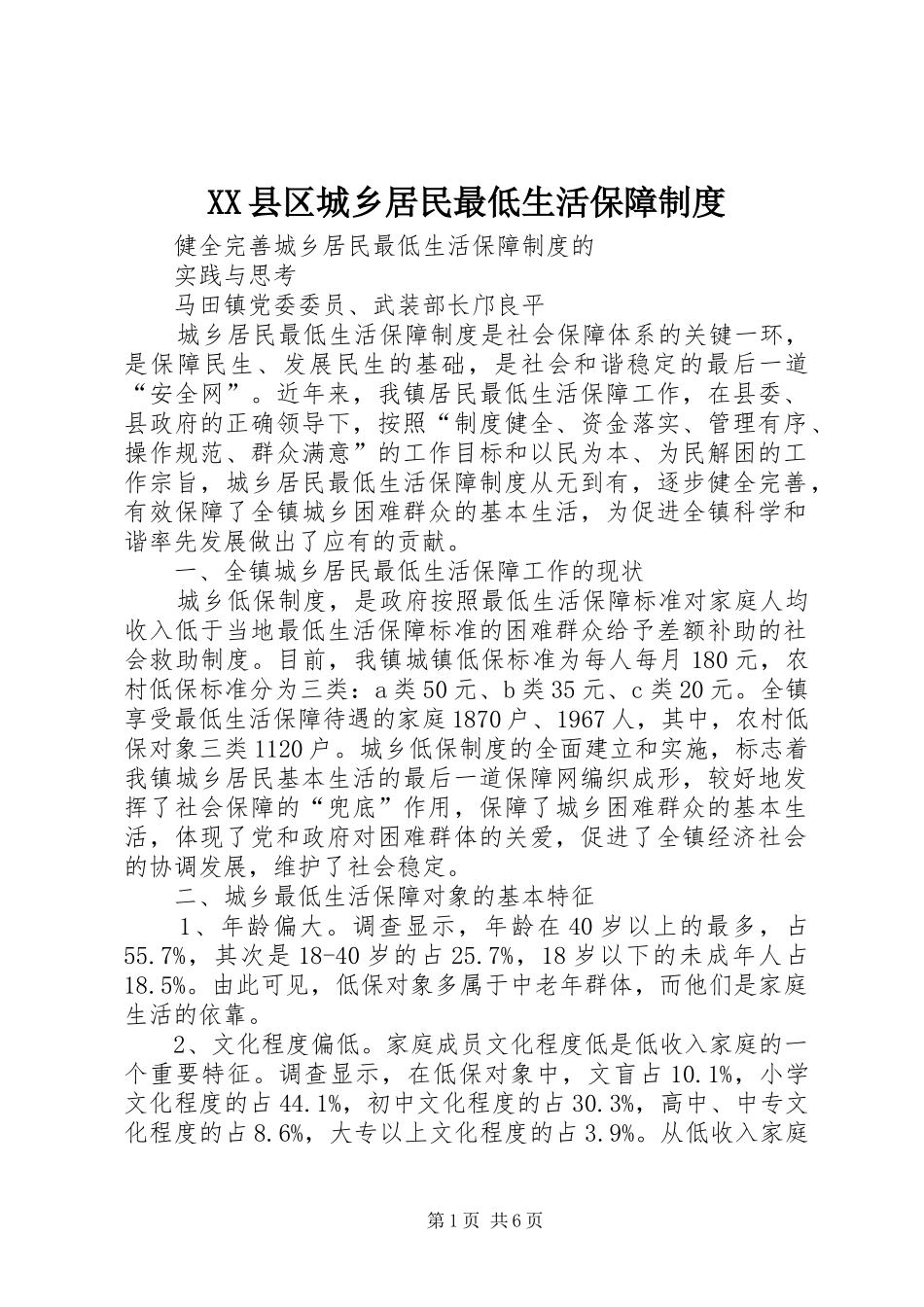 XX县区城乡居民最低生活保障制度

健全完善城乡居民最低生活保障制度的

实践与思考

马田镇党委委员、武装部长邝良平

城乡居民最低生活保障制度是社会保障体系的关键一环，是保障民生、发展民生的基础，是社会和谐稳定的最后一道“安全网”。近年来，我镇居民最低生活保障工作，在县委、县政府的正确领导下，按照“制度健全、资金落实、管理有序、操作规范、群众满意”的工作目标和以民为本、为民解困的工作宗旨，城乡居民最低生活保障制度从无到有，逐步健全完善，有效保障了全镇城乡困难群众的基本生活，为促进全镇科学和谐率先发展做出了应有的贡献。

一、全镇城乡居民最低生活保障工作的现状

城乡低保制度，是政府按照最低生活保障标准对家庭人均收入低于当地最低生活保障标准的困难群众给予差额补助的社会救助制度。目前，我镇城镇低保标准为每人每月180元，农村低保标准分为三类：a类50元、b类35元、c类20元。全镇享受最低生活保障待遇的家庭1870户、1967人，其中，农村低保对象三类1120户。城乡低保制度的全面建立和实施，标志着我镇城乡居民基本生活的最后一道保障网编织成形，较好地发挥了社会保障的“兜底”作用，保障了城乡困难群众的基本生活，体现了党和政府对困难群体的关爱，促进了全镇经济社会的协调发展，维护了社会稳定。

二、城乡最低生活保障对象的基本特征

1、年龄偏大。调查显示，年龄在40岁以上的最多，占55.7%，其次是18-40岁的占25.7%，18岁以下的未成年人占18.5%。由此可见，低保对象多属于中老年群体，而他们是家庭生活的依靠。

2、文化程度偏低。家庭成员文化程度低是低收入家庭的一个重要特征。调查显示，在低保对象中，文盲占10.1%，小学文化程度的占44.1%，初中文化程度的占30.3%，高中、中专文化程度的占8.6%，大专以上文化程度的占3.9%。从低收入家庭

第1页 共6页